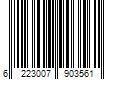 6 223007 903561